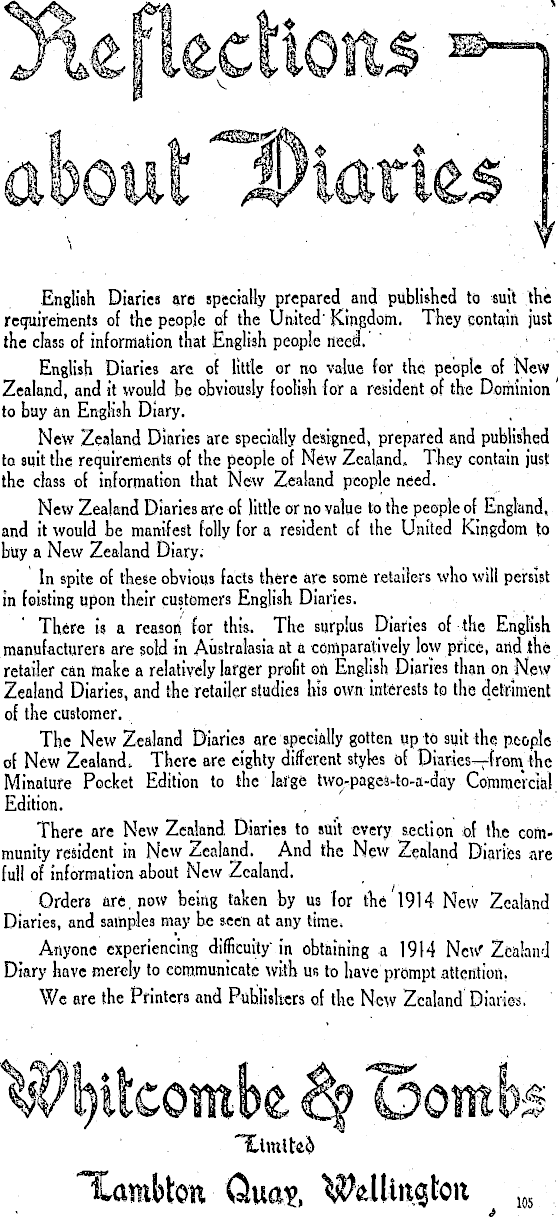 Reflections about Diaries

English Diaries are specially prepared and published to suit the requirements of the people of the United Kingdom. They contain just the class of information that English people need.

English Diaries are of little or no value for the people of New Zealand, and it would be obviously foolish for a resident of the Dominion to buy an English Diary.

New Zealand Diaries are specially designed, prepared and published to suit the requirements of the people of New Zealand. They contain just the class of information that New Zealand people need.

New Zealand Diaries are of little or no value to the people of England, and it would be manifest folly for a resident of the United Kingdom to buy a New Zealand Diary.

In spite of these obvious facts there are some retailers who will persist in foisting upon their customers English Diaries.

There is a reason for this. The surplus Diaries of the English manufacturers are sold in Australasia at a comparatively low price, and the retailer can make a relatively larger profit on English Diaries than on New Zealand Diaries, and the retailer studies his own interests to the detriment of the customer.

The New Zealand Diaries are specially gotten up to suit the people of New Zealand. There are eighty different styles of Diaries—from the Minature Pocket Edition to the large two-pages-to-a-day Commercial Edition.

There are New Zealand Diaries to suit every section of the community resident in New Zealand. And the New Zealand Diaries are full of information about New Zealand.

Orders are now being taken by us for the 1914 New Zealand Diaries, and samples may be seen at any time.

Anyone experiencing difficulty in obtaining a 1914 New Zealand Diary have merely to communicate with us to have prompt attention.

We are the Printers and Publishers of the New Zealand Diaries.

Whitcombe & Tombs
Limited
Lambton Quay, Wellington

105